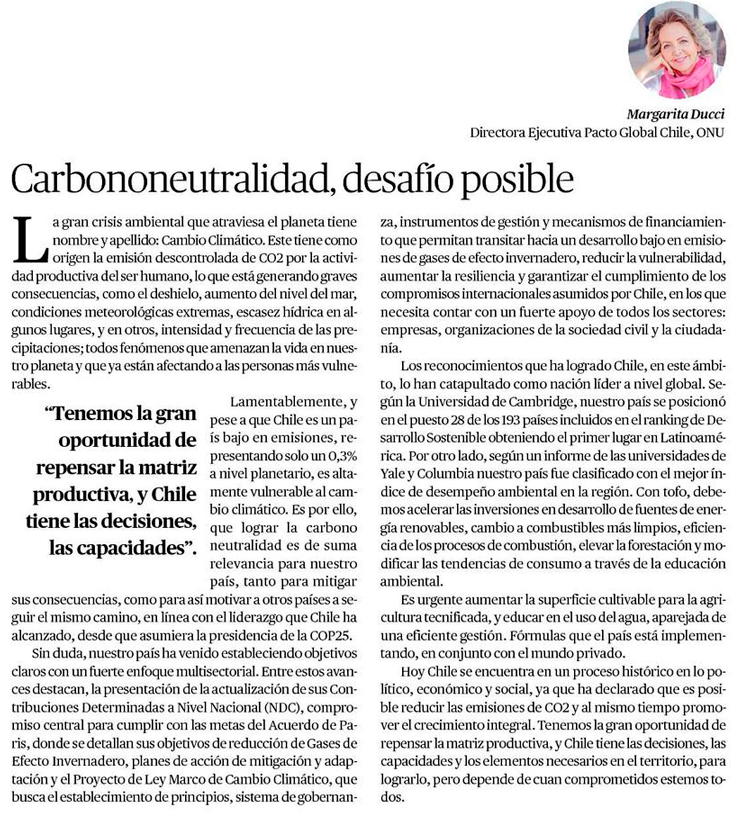 Margarita Ducci
Directora Ejecutiva Pacto Global Chile, ONU

Carbononeutralidad, desafío posible

La gran crisis ambiental que atraviesa el planeta tiene nombre y apellido: Cambio Climático. Este tiene como origen la emisión descontrolada de CO2 por la actividad productiva del ser humano, lo que está generando graves consecuencias, como el deshielo, aumento del nivel del mar, condiciones meteorológicas extremas, escasez hídrica en algunos lugares, y en otros, intensidad y frecuencia de las precipitaciones; todos fenómenos que amenazan la vida en nuestro planeta y que ya están afectando a las personas más vulnerables.

"Tenemos la gran oportunidad de repensar la matriz productiva, y Chile tiene las decisiones, las capacidades".

Lamentablemente, y pese a que Chile es un país bajo en emisiones, representando solo un 0,3% a nivel planetario, es altamente vulnerable al cambio climático. Es por ello, que lograr la carbono neutralidad es de suma relevancia para nuestro país, tanto para mitigar sus consecuencias, como para así motivar a otros países a seguir el mismo camino, en línea con el liderazgo que Chile ha alcanzado, desde que asumiera la presidencia de la COP25.

Sin duda, nuestro país ha venido estableciendo objetivos claros con un fuerte enfoque multisectorial. Entre estos avances destacan, la presentación de la actualización de sus Contribuciones Determinadas a Nivel Nacional (NDC), compromiso central para cumplir con las metas del Acuerdo de Paris, donde se detallan sus objetivos de reducción de Gases de Efecto Invernadero, planes de acción de mitigación y adaptación y el Proyecto de Ley Marco de Cambio Climático, que busca el establecimiento de principios, sistema de gobernanza, instrumentos de gestión y mecanismos de financiamiento que permitan transitar hacia un desarrollo bajo en emisiones de gases de efecto invernadero, reducir la vulnerabilidad, aumentar la resiliencia y garantizar el cumplimiento de los compromisos internacionales asumidos por Chile, en los que necesita contar con un fuerte apoyo de todos los sectores: empresas, organizaciones de la sociedad civil y la ciudadanía.

Los reconocimientos que ha logrado Chile, en este ámbito, lo han catapultado como nación líder a nivel global. Según la Universidad de Cambridge, nuestro país se posicionó en el puesto 28 de los 193 países incluidos en el ranking de Desarrollo Sostenible obteniendo el primer lugar en Latinoamérica. Por otro lado, según un informe de las universidades de Yale y Columbia nuestro país fue clasificado con el mejor índice de desempeño ambiental en la región. Con tofo, debemos acelerar las inversiones en desarrollo de fuentes de energía renovables, cambio a combustibles más limpios, eficiencia de los procesos de combustión, elevar la forestación y modificar las tendencias de consumo a través de la educación ambiental.

Es urgente aumentar la superficie cultivable para la agricultura tecnificada, y educar en el uso del agua, aparejada de una eficiente gestión. Fórmulas que el país está implementando, en conjunto con el mundo privado.

Hoy Chile se encuentra en un proceso histórico en lo político, económico y social, ya que ha declarado que es posible reducir las emisiones de CO2 y al mismo tiempo promover el crecimiento integral. Tenemos la gran oportunidad de repensar la matriz productiva, y Chile tiene las decisiones, las capacidades y los elementos necesarios en el territorio, para lograrlo, pero depende de cuan comprometidos estemos todos.